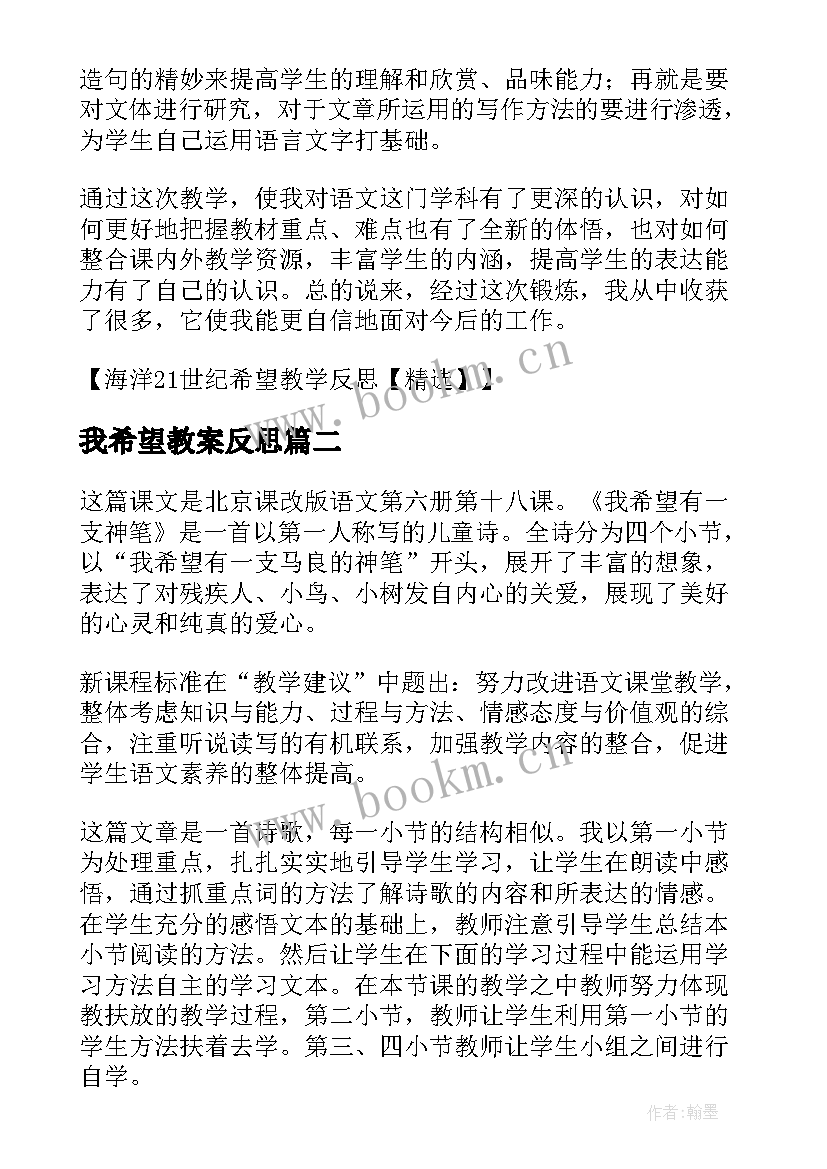 造句的精妙来提高学生的理解和欣赏、品味能力；再就是要对文体进行研究，对于文章所运用的写作方法的要进行渗透，为学生自己运用语言文字打基础。

通过这次教学，使我对语文这门学科有了更深的认识，对如何更好地把握教材重点、难点也有了全新的体悟，也对如何整合课内外教学资源，丰富学生的内涵，提高学生的表达能力有了自己的认识。总的说来，经过这次锻炼，我从中收获了很多，它使我能更自信地面对今后的工作。

【海洋21世纪希望教学反思【精选】】

www.bookm.cn

我希望教案反思篇二

这篇课文是北京课改版语文第六册第十八课。《我希望有一支神笔》是一首以第一人称写的儿童诗。全诗分为四个小节，以“我希望有一支马良的神笔”开头，展开了丰富的想象，表达了对残疾人、小鸟、小树发自内心的关爱，展现了美好的心灵和纯真的爱心。

新课程标准在“教学建议”中题出：努力改进语文课堂教学，整体考虑知识与能力、过程与方法、情感态度与价值观的综合，注重听说读写的有机联系，加强教学内容的整合，促进学生语文素养的整体提高。

www.bookm.cn

这篇文章是一首诗歌，每一小节的结构相似。我以第一小节为处理重点，扎扎实实地引导学生学习，让学生在朗读中感悟，通过抓重点词的方法了解诗歌的内容和所表达的情感。在学生充分的感悟文本的基础上，教师注意引导学生总结本小节阅读的方法。然后让学生在下面的学习过程中能运用学习方法自主的学习文本。在本节课的教学之中教师努力体现教扶放的教学过程，第二小节，教师让学生利用第一小节的学生方法扶着去学。第三、四小节教师让学生小组之间进行自学。

作者：翰墨